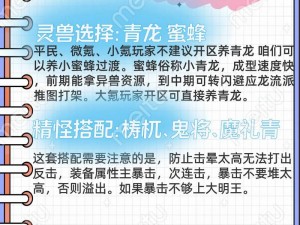 灵兽选择:青龙 蜜蜂

平民、微氪、小氪玩家不建议开区养青龙 咱们可以养小蜜蜂过渡。蜜蜂俗称小青龙，成型速度快，前期能拿异兽资源，到中期可转闪避应龙流派推图打架。大氪玩家开区可直接养青龙。

精怪搭配:梼杌、鬼将、魔礼青

这套搭配需要注意的是，防止击晕太高无法打出反击，装备属性主暴击，次连击，暴击不要堆太高，否则溢出。如果暴击不够上大明王。